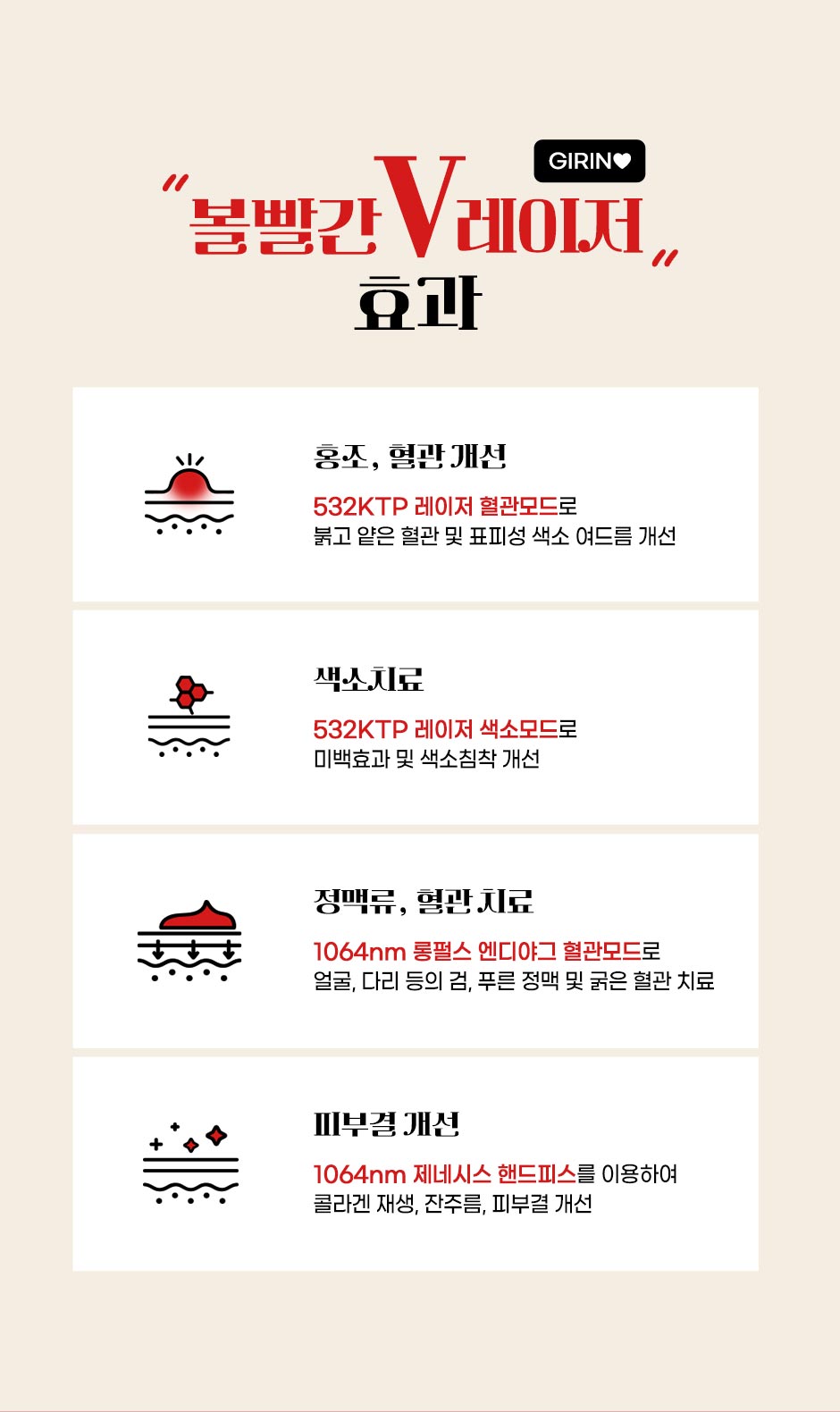 GIRIN♥

"볼빨간 V레이저"
효과

홍조, 혈관 개선

532KTP 레이저 혈관모드로
붉고 얕은 혈관 및 표피성 색소 여드름 개선

색소치료

532KTP 레이저 색소모드로
미백효과 및 색소침착 개선

정맥류, 혈관 치료

1064nm 롱펄스 엔디야그 혈관모드로
얼굴, 다리 등의 검, 푸른 정맥 및 굵은 혈관 치료

피부결 개선

1064nm 제네시스 핸드피스를 이용하여
콜라겐 재생, 잔주름, 피부결 개선